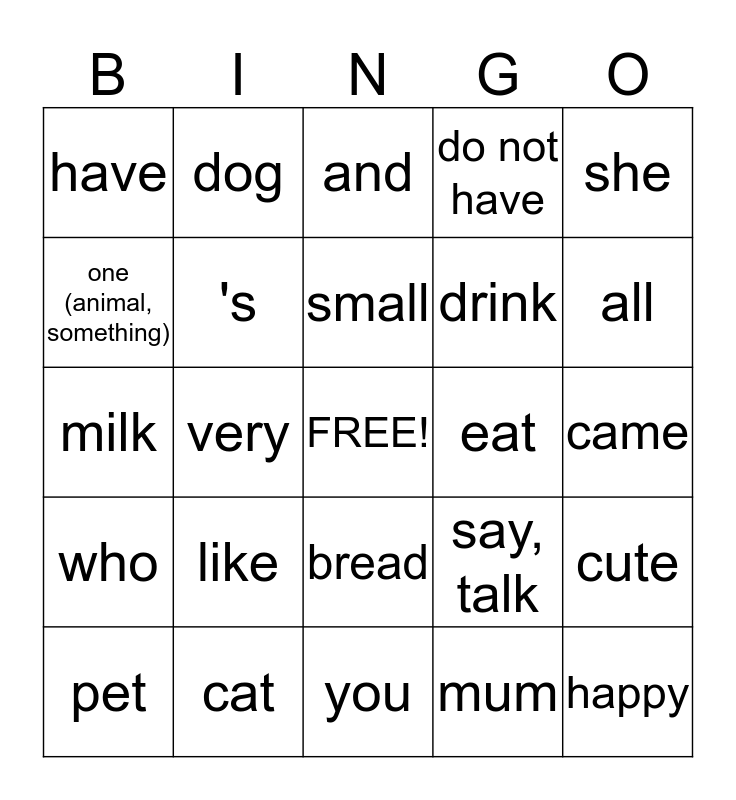 | B | I | N | G | O |
|---|---|---|---|---|
| have | dog | and | do not have | she |
| one (animal, something) | 's | small | drink | all |
| milk | very | FREE! | eat | came |
| who | like | bread | say, talk | cute |
| pet | cat | you | mum | happy |